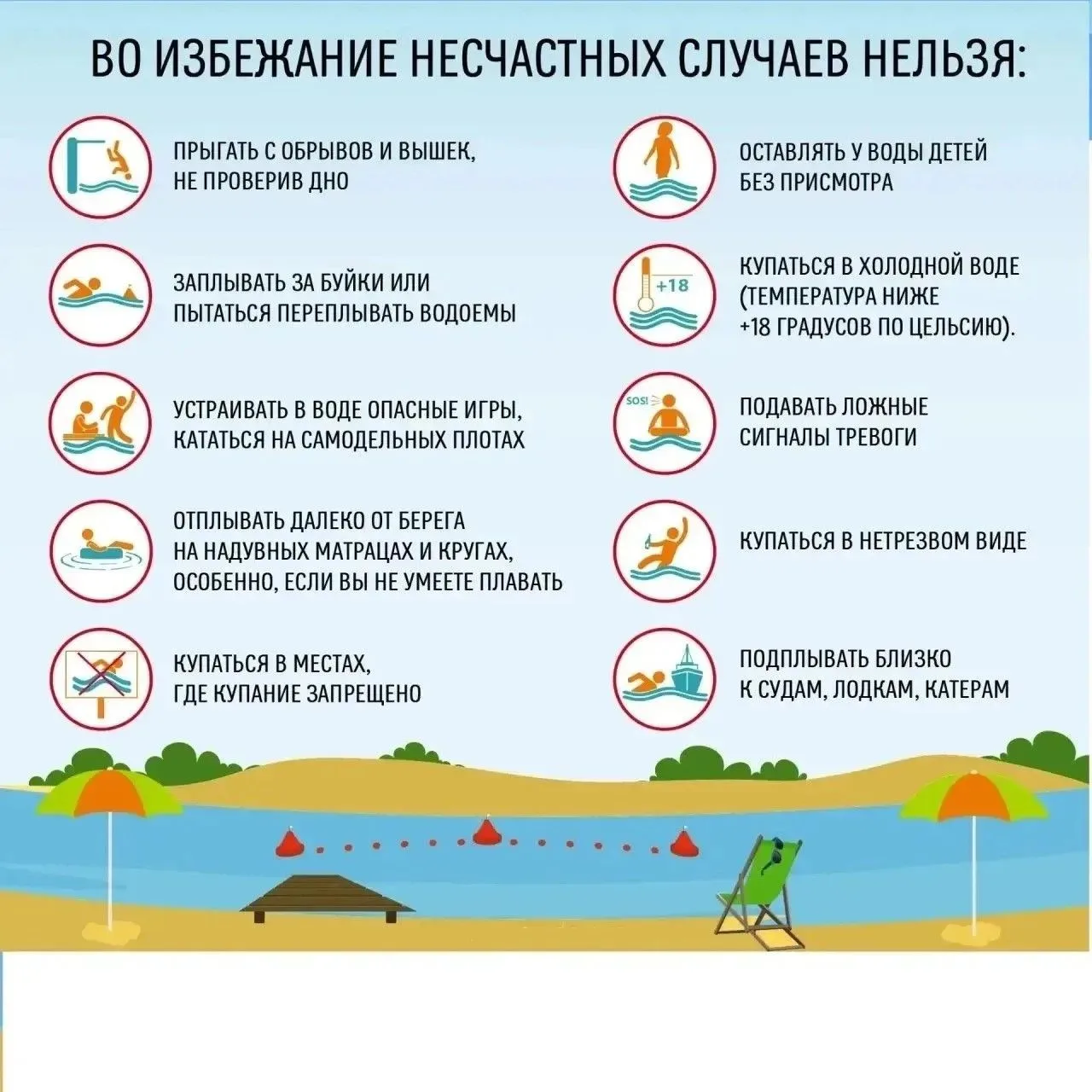 ВО ИЗБЕЖАНИЕ НЕСЧАСТНЫХ СЛУЧАЕВ НЕЛЬЗЯ:

ПРЫГАТЬ С ОБРЫВОВ И ВЫШЕК, НЕ ПРОВЕРИВ ДНО

ЗАПЛЫВАТЬ ЗА БУЙКИ ИЛИ ПЫТАТЬСЯ ПЕРЕПЛЫВАТЬ ВОДОЕМЫ

УСТРАИВАТЬ В ВОДЕ ОПАСНЫЕ ИГРЫ, КАТАТЬСЯ НА САМОДЕЛЬНЫХ ПЛОТАХ

ОТПЛЫВАТЬ ДАЛЕКО ОТ БЕРЕГА НА НАДУВНЫХ МАТРАЦАХ И КРУГАХ, ОСОБЕННО, ЕСЛИ ВЫ НЕ УМЕЕТЕ ПЛАВАТЬ

КУПАТЬСЯ В МЕСТАХ, ГДЕ КУПАНИЕ ЗАПРЕЩЕНО

ОСТАВЛЯТЬ У ВОДЫ ДЕТЕЙ БЕЗ ПРИСМОТРА

+18

КУПАТЬСЯ В ХОЛОДНОЙ ВОДЕ (ТЕМПЕРАТУРА НИЖЕ +18 ГРАДУСОВ ПО ЦЕЛЬСИЮ).

SOS!

ПОДАВАТЬ ЛОЖНЫЕ СИГНАЛЫ ТРЕВОГИ

КУПАТЬСЯ В НЕТРЕЗВОМ ВИДЕ

ПОДПЛЫВАТЬ БЛИЗКО К СУДАМ, ЛОДКАМ, КАТЕРАМ